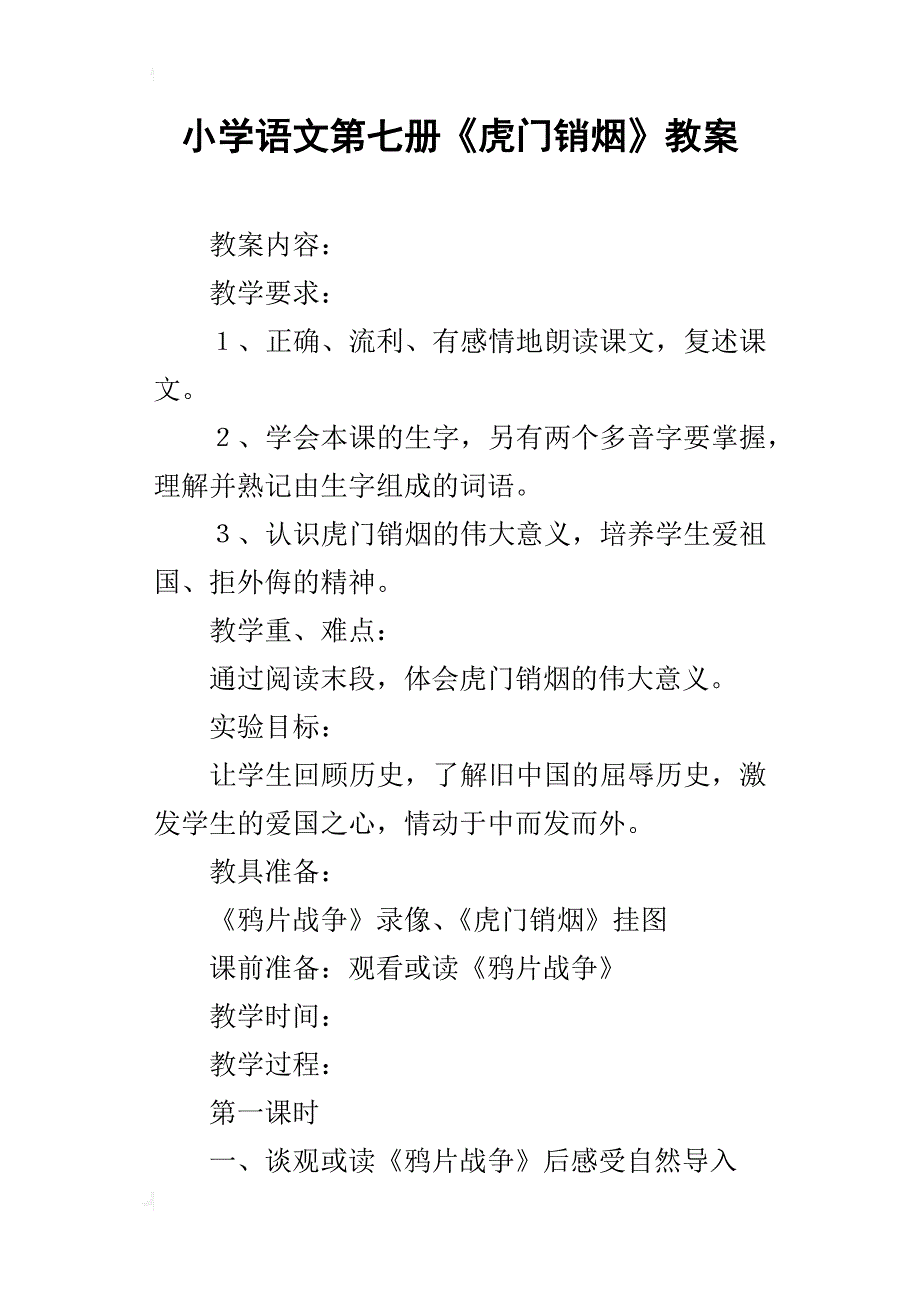 小学语文第七册《虎门销烟》教案

教案内容：

教学要求：

１、正确、流利、有感情地朗读课文，复述课文。

２、学会本课的生字，另有两个多音字要掌握，理解并熟记由生字组成的词语。

３、认识虎门销烟的伟大意义，培养学生爱祖国、拒外侮的精神。

教学重、难点：

通过阅读末段，体会虎门销烟的伟大意义。

实验目标：

让学生回顾历史，了解旧中国的屈辱历史，激发学生的爱国之心，情动于中而发而外。

教具准备：

《鸦片战争》录像、《虎门销烟》挂图

课前准备：观看或读《鸦片战争》

教学时间：

教学过程：

第一课时

一、谈观或读《鸦片战争》后感受自然导入